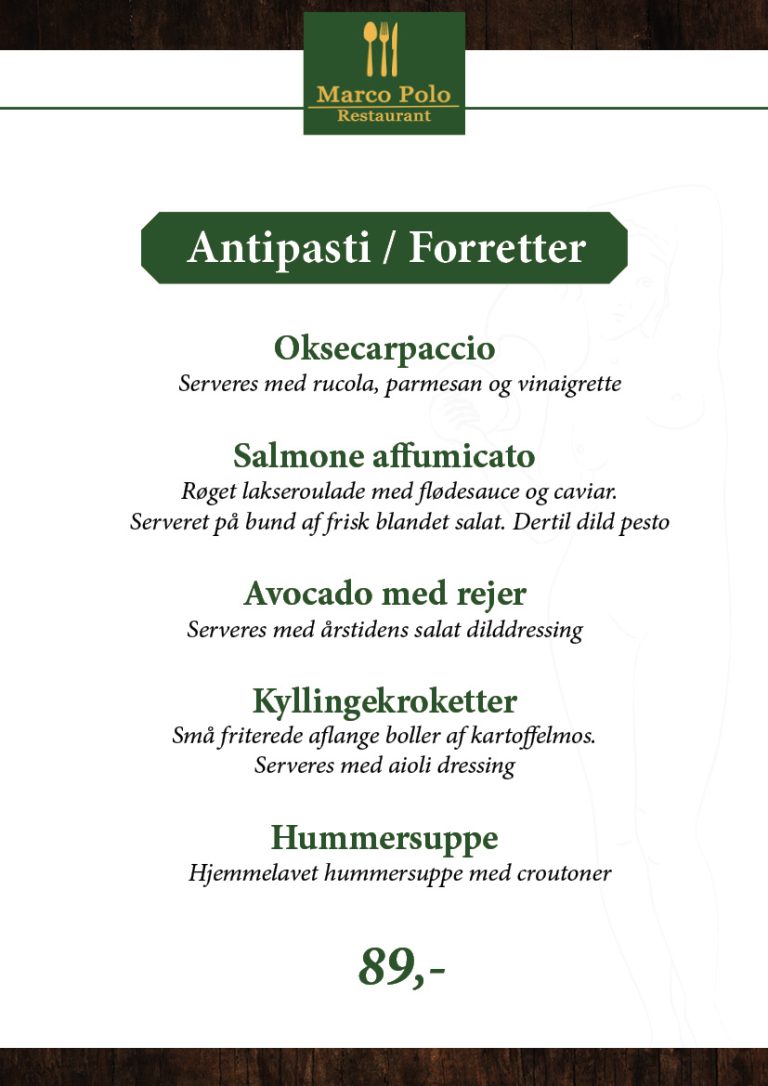 Marco Polo
Restaurant

Antipasti / Forretter

Oksecarpaccio
Serveres med rucola, parmesan og vinaigrette

Salmone affumicato
Røget lakseroulade med flødesauce og caviar. Serveret på bund af frisk blandet salat. Dertil dild pesto

Avocado med rejer
Serveres med årstidens salat dilddressing

Kyllingekroketter
Små friterede aflange boller af kartoffelmos. Serveres med aioli dressing

Hummersuppe
Hjemmelavet hummersuppe med croutoner

89,-